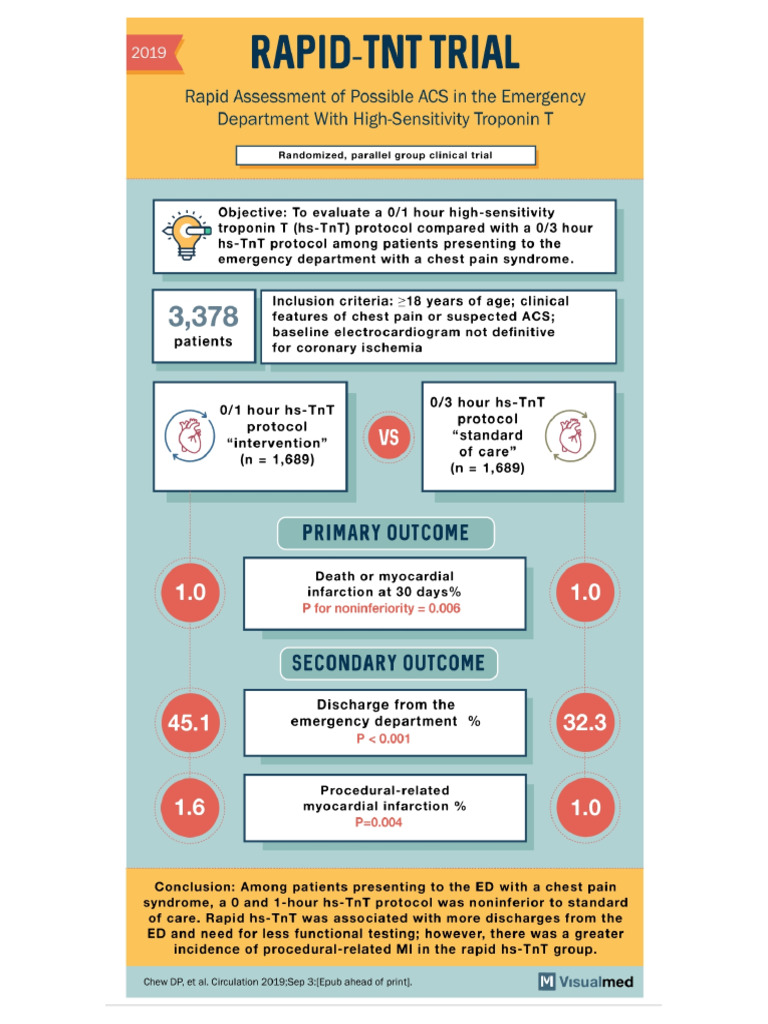 2019

RAPID-TNT TRIAL

Rapid Assessment of Possible ACS in the Emergency Department With High-Sensitivity Troponin T

Randomized, parallel group clinical trial

Objective: To evaluate a 0/1 hour high-sensitivity troponin T (hs-TnT) protocol compared with a 0/3 hour hs-TnT protocol among patients presenting to the emergency department with a chest pain syndrome.

3,378 patients

Inclusion criteria: ≥18 years of age; clinical features of chest pain or suspected ACS; baseline electrocardiogram not definitive for coronary ischemia

0/1 hour hs-TnT protocol "intervention" (n = 1,689)

VS

0/3 hour hs-TnT protocol "standard of care" (n = 1,689)

PRIMARY OUTCOME

1.0

Death or myocardial infarction at 30 days%
P for noninferiority = 0.006

1.0

SECONDARY OUTCOME

45.1

Discharge from the emergency department %
P < 0.001

32.3

1.6

Procedural-related myocardial infarction %
P=0.004

1.0

Conclusion: Among patients presenting to the ED with a chest pain syndrome, a 0 and 1-hour hs-TnT protocol was noninferior to standard of care. Rapid hs-TnT was associated with more discharges from the ED and need for less functional testing; however, there was a greater incidence of procedural-related MI in the rapid hs-TnT group.

Chew DP, et al. Circulation 2019;Sep 3:[Epub ahead of print].

M Visualmed